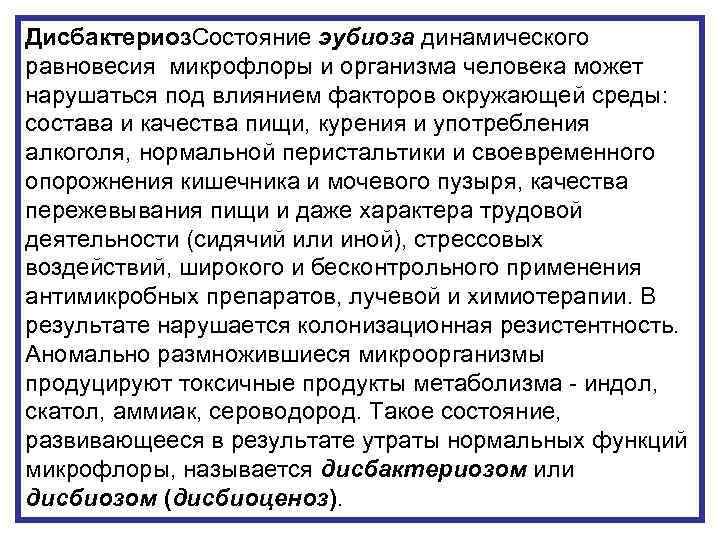 ДисбактериозСостояние эубиоза динамического равновесия микрофлоры и организма человека может нарушаться под влиянием факторов окружающей среды: состава и качества пищи, курения и употребления алкоголя, нормальной перистальтики и своевременного опорожнения кишечника и мочевого пузыря, качества пережевывания пищи и даже характера трудовой деятельности (сидячий или иной), стрессовых воздействий, широкого и бесконтрольного применения антимикробных препаратов, лучевой и химиотерапии. В результате нарушается колонизационная резистентность. Аномально размножившиеся микроорганизмы продуцируют токсичные продукты метаболизма - индол, скатол, аммиак, сероводород. Такое состояние, развивающееся в результате утраты нормальных функций микрофлоры, называется дисбактериозом или дисбиозом (дисбиоценоз).